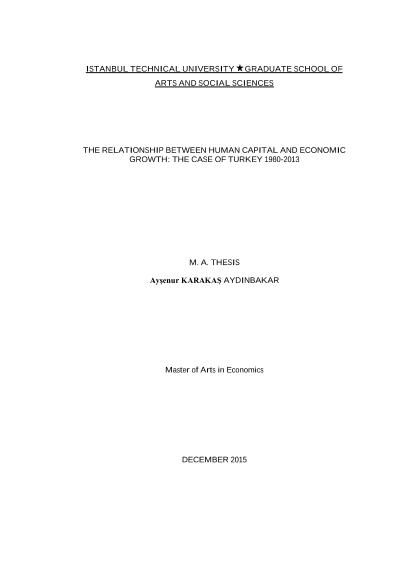 ISTANBUL TECHNICAL UNIVERSITY ★ GRADUATE SCHOOL OF ARTS AND SOCIAL SCIENCES

THE RELATIONSHIP BETWEEN HUMAN CAPITAL AND ECONOMIC GROWTH: THE CASE OF TURKEY 1980-2013

M. A. THESIS

Ayşenur KARAKAŞ AYDINBAKAR

Master of Arts in Economics

DECEMBER 2015